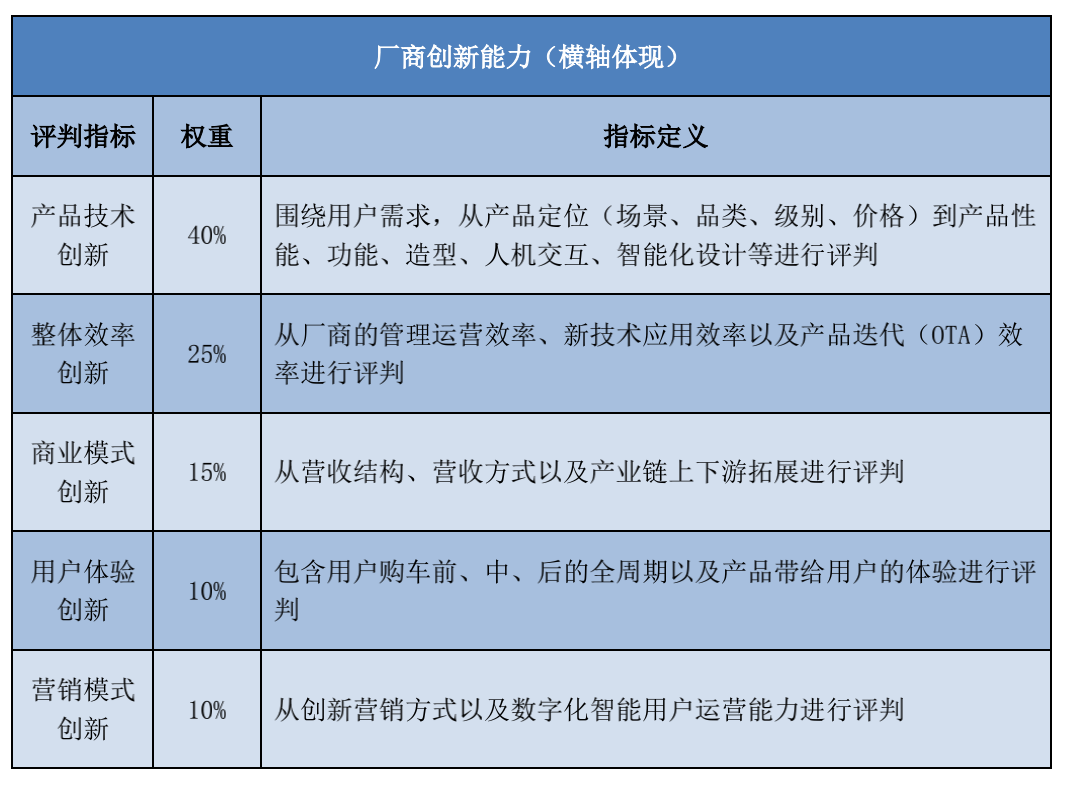 厂商创新能力（横轴体现）

| 评判指标 | 权重 | 指标定义 |
|---|---|---|
| 产品技术创新 | 40% | 围绕用户需求，从产品定位（场景、品类、级别、价格）到产品性能、功能、造型、人机交互、智能化设计等进行评判 |
| 整体效率创新 | 25% | 从厂商的管理运营效率、新技术应用效率以及产品迭代（OTA）效率进行评判 |
| 商业模式创新 | 15% | 从营收结构、营收方式以及产业链上下游拓展进行评判 |
| 用户体验创新 | 10% | 包含用户购车前、中、后的全周期以及产品带给用户的体验进行评判 |
| 营销模式创新 | 10% | 从创新营销方式以及数字化智能用户运营能力进行评判 |